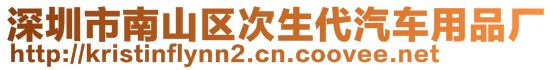 深圳市南山区次生代汽车用品厂
http://kristinflynn2.cn.coovee.net